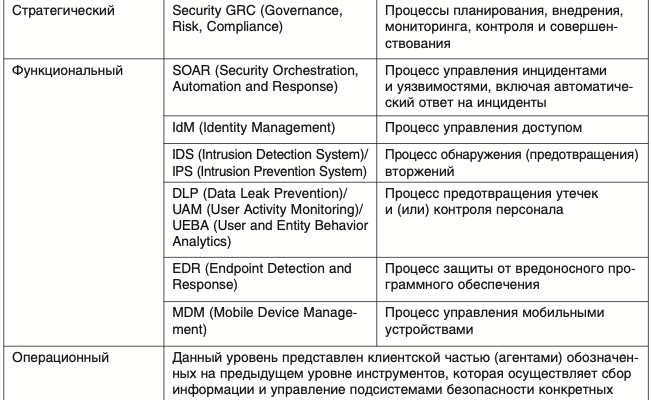 | | | |
|---|---|---|
| Стратегический | Security GRC (Governance, Risk, Compliance) | Процессы планирования, внедрения, мониторинга, контроля и совершенствования |
| Функциональный | SOAR (Security Orchestration, Automation and Response) | Процесс управления инцидентами и уязвимостями, включая автоматический ответ на инциденты |
| | IdM (Identity Management) | Процесс управления доступом |
| | IDS (Intrusion Detection System)/ IPS (Intrusion Prevention System) | Процесс обнаружения (предотвращения) вторжений |
| | DLP (Data Leak Prevention)/ UAM (User Activity Monitoring)/ UEBA (User and Entity Behavior Analytics) | Процесс предотвращения утечек и (или) контроля персонала |
| | EDR (Endpoint Detection and Response) | Процесс защиты от вредоносного программного обеспечения |
| | MDM (Mobile Device Management) | Процесс управления мобильными устройствами |
| Операционный | Данный уровень представлен клиентской частью (агентами) обозначенных на предыдущем уровне инструментов, которая осуществляет сбор информации и управление подсистемами безопасности конкретных | |